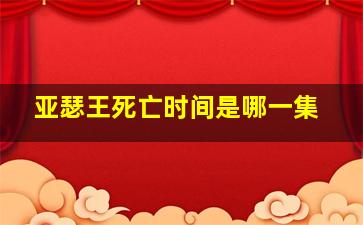 亚瑟王死亡时间是哪一集